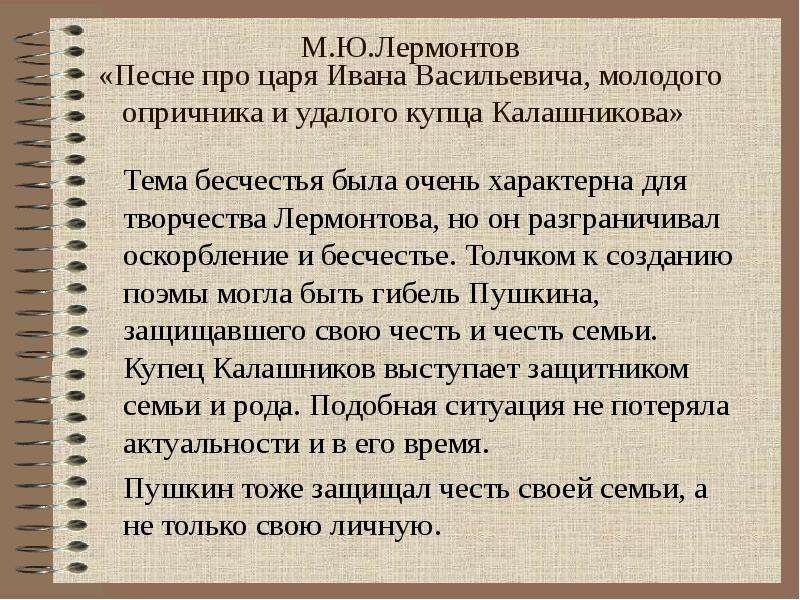 М.Ю.Лермонтов
«Песне про царя Ивана Васильевича, молодого опричника и удалого купца Калашникова»

Тема бесчестья была очень характерна для творчества Лермонтова, но он разграничивал оскорбление и бесчестье. Толчком к созданию поэмы могла быть гибель Пушкина, защищавшего свою честь и честь семьи. Купец Калашников выступает защитником семьи и рода. Подобная ситуация не потеряла актуальности и в его время.

Пушкин тоже защищал честь своей семьи, а не только свою личную.